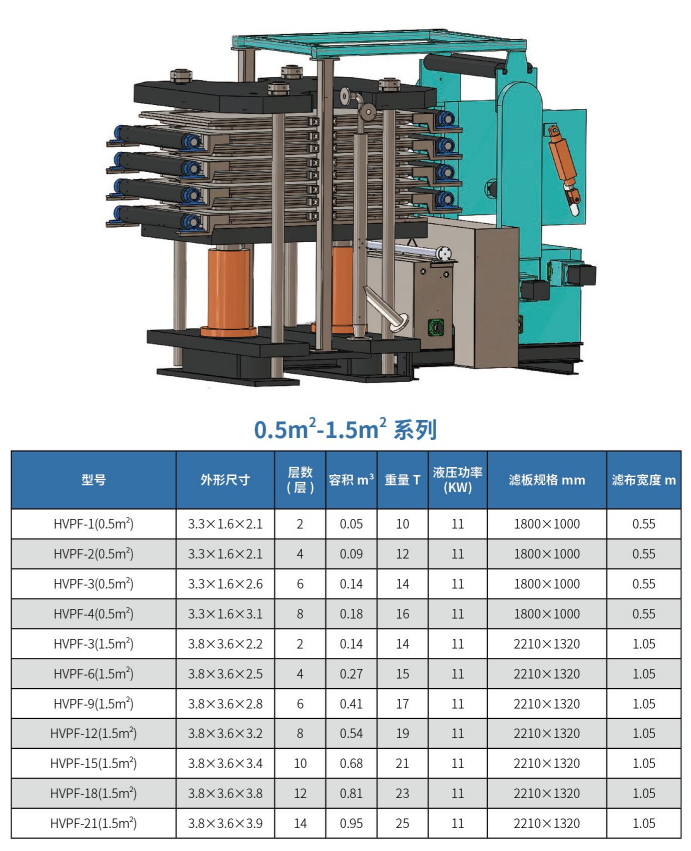 $0.5m^2$-$1.5m^2$ 系列

| 型号 | 外形尺寸 | 层数（层） | 容积 $m^3$ | 重量 T | 液压功率（KW） | 滤板规格 mm | 滤布宽度 m |
|---|---|---|---|---|---|---|---|
| HVPF-1($0.5m^2$) | 3.3×1.6×2.1 | 2 | 0.05 | 10 | 11 | 1800×1000 | 0.55 |
| HVPF-2($0.5m^2$) | 3.3×1.6×2.1 | 4 | 0.09 | 12 | 11 | 1800×1000 | 0.55 |
| HVPF-3($0.5m^2$) | 3.3×1.6×2.6 | 6 | 0.14 | 14 | 11 | 1800×1000 | 0.55 |
| HVPF-4($0.5m^2$) | 3.3×1.6×3.1 | 8 | 0.18 | 16 | 11 | 1800×1000 | 0.55 |
| HVPF-3($1.5m^2$) | 3.8×3.6×2.2 | 2 | 0.14 | 14 | 11 | 2210×1320 | 1.05 |
| HVPF-6($1.5m^2$) | 3.8×3.6×2.5 | 4 | 0.27 | 15 | 11 | 2210×1320 | 1.05 |
| HVPF-9($1.5m^2$) | 3.8×3.6×2.8 | 6 | 0.41 | 17 | 11 | 2210×1320 | 1.05 |
| HVPF-12($1.5m^2$) | 3.8×3.6×3.2 | 8 | 0.54 | 19 | 11 | 2210×1320 | 1.05 |
| HVPF-15($1.5m^2$) | 3.8×3.6×3.4 | 10 | 0.68 | 21 | 11 | 2210×1320 | 1.05 |
| HVPF-18($1.5m^2$) | 3.8×3.6×3.8 | 12 | 0.81 | 23 | 11 | 2210×1320 | 1.05 |
| HVPF-21($1.5m^2$) | 3.8×3.6×3.9 | 14 | 0.95 | 25 | 11 | 2210×1320 | 1.05 |